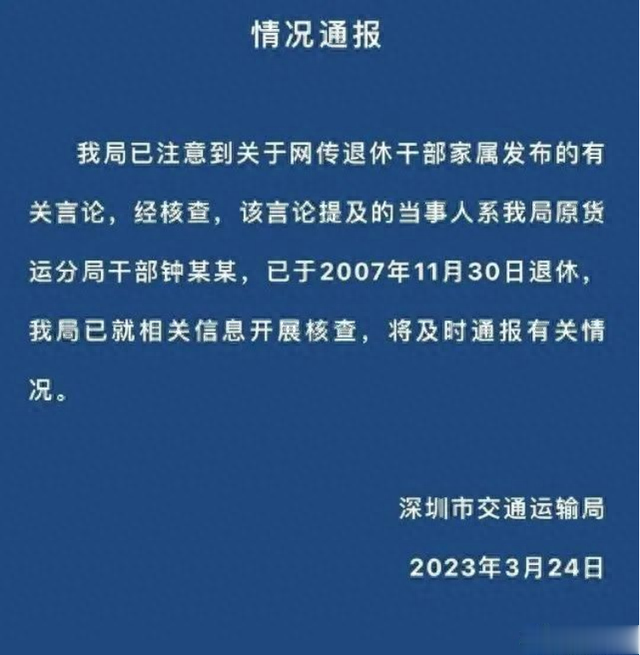 情况通报

我局已注意到关于网传退休干部家属发布的有关言论，经核查，该言论提及的当事人系我局原货运分局干部钟某某，已于2007年11月30日退休，我局已就相关信息开展核查，将及时通报有关情况。

深圳市交通运输局

2023年3月24日